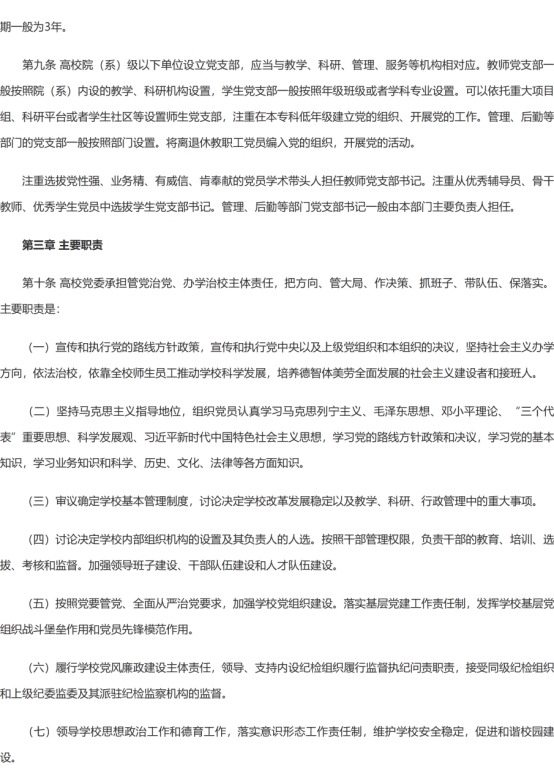 期一般为3年。

第九条 高校院（系）级以下单位设立党支部，应当与教学、科研、管理、服务等机构相对应。教师党支部一般按照院（系）内设的教学、科研机构设置，学生党支部一般按照年级班级或者学科专业设置。可以依托重大项目组、科研平台或者学生社区等设置师生党支部，注重在本专科低年级建立党的组织、开展党的工作。管理、后勤等部门的党支部一般按照部门设置。将离退休教职工党员编入党的组织，开展党的活动。

注重选拔党性强、业务精、有威信、肯奉献的党员学术带头人担任教师党支部书记。注重从优秀辅导员、骨干教师、优秀学生党员中选拔学生党支部书记。管理、后勤等部门党支部书记一般由本部门主要负责人担任。

第三章 主要职责

第十条 高校党委承担管党治党、办学治校主体责任，把方向、管大局、作决策、抓班子、带队伍、保落实。主要职责是：

（一）宣传和执行党的路线方针政策，宣传和执行党中央以及上级党组织和本组织的决议，坚持社会主义办学方向，依法治校，依靠全校师生员工推动学校科学发展，培养德智体美劳全面发展的社会主义建设者和接班人。

（二）坚持马克思主义指导地位，组织党员认真学习马克思列宁主义、毛泽东思想、邓小平理论、“三个代表”重要思想、科学发展观、习近平新时代中国特色社会主义思想，学习党的路线方针政策和决议，学习党的基本知识，学习业务知识和科学、历史、文化、法律等各方面知识。

（三）审议确定学校基本管理制度，讨论决定学校改革发展稳定以及教学、科研、行政管理中的重大事项。

（四）讨论决定学校内部组织机构的设置及其负责人的人选。按照干部管理权限，负责干部的教育、培训、选拔、考核和监督。加强领导班子建设、干部队伍建设和人才队伍建设。

（五）按照党要管党、全面从严治党要求，加强学校党组织建设。落实基层党建工作责任制，发挥学校基层党组织战斗堡垒作用和党员先锋模范作用。

（六）履行学校党风廉政建设主体责任，领导、支持内设纪检组织履行监督执纪问责职责，接受同级纪检组织和上级纪委监委及其派驻纪检监察机构的监督。

（七）领导学校思想政治工作和德育工作，落实意识形态工作责任制，维护学校安全稳定，促进和谐校园建设。